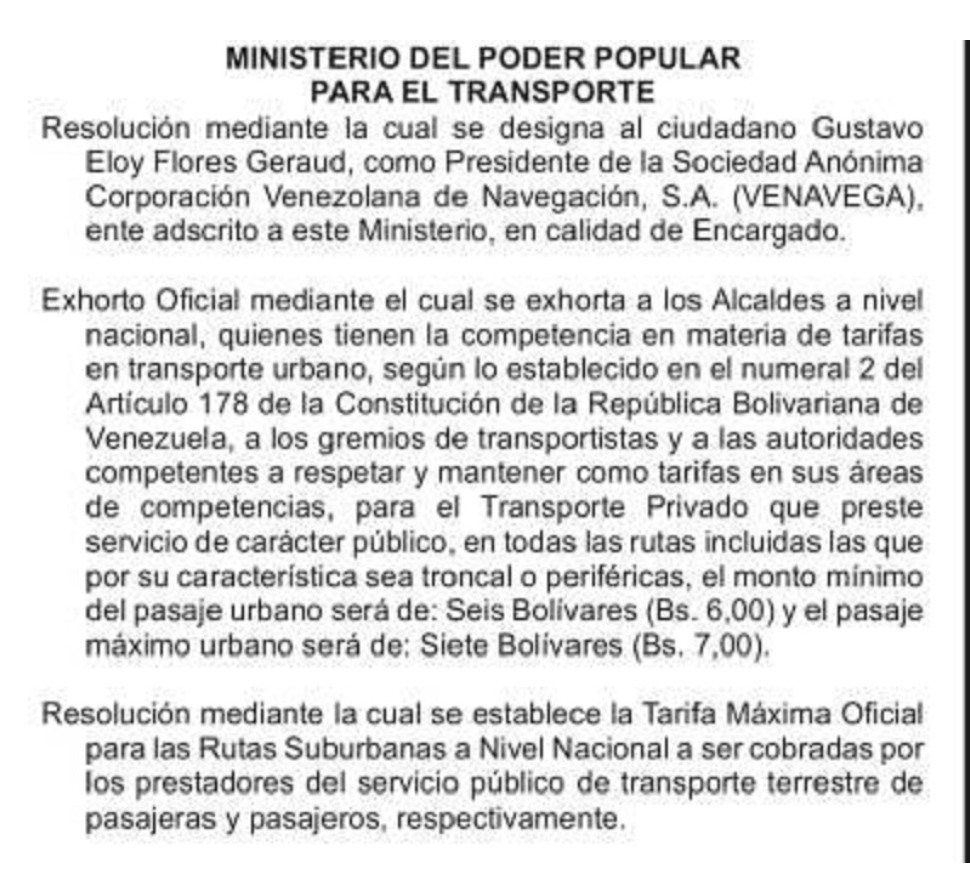 MINISTERIO DEL PODER POPULAR
PARA EL TRANSPORTE

Resolución mediante la cual se designa al ciudadano Gustavo Eloy Flores Geraud, como Presidente de la Sociedad Anónima Corporación Venezolana de Navegación, S.A. (VENAVEGA), ente adscrito a este Ministerio, en calidad de Encargado.

Exhorto Oficial mediante el cual se exhorta a los Alcaldes a nivel nacional, quienes tienen la competencia en materia de tarifas en transporte urbano, según lo establecido en el numeral 2 del Artículo 178 de la Constitución de la República Bolivariana de Venezuela, a los gremios de transportistas y a las autoridades competentes a respetar y mantener como tarifas en sus áreas de competencias, para el Transporte Privado que preste servicio de carácter público, en todas las rutas incluidas las que por su característica sea troncal o periféricas, el monto mínimo del pasaje urbano será de: Seis Bolívares (Bs. 6,00) y el pasaje máximo urbano será de: Siete Bolívares (Bs. 7,00).

Resolución mediante la cual se establece la Tarifa Máxima Oficial para las Rutas Suburbanas a Nivel Nacional a ser cobradas por los prestadores del servicio público de transporte terrestre de pasajeras y pasajeros, respectivamente.